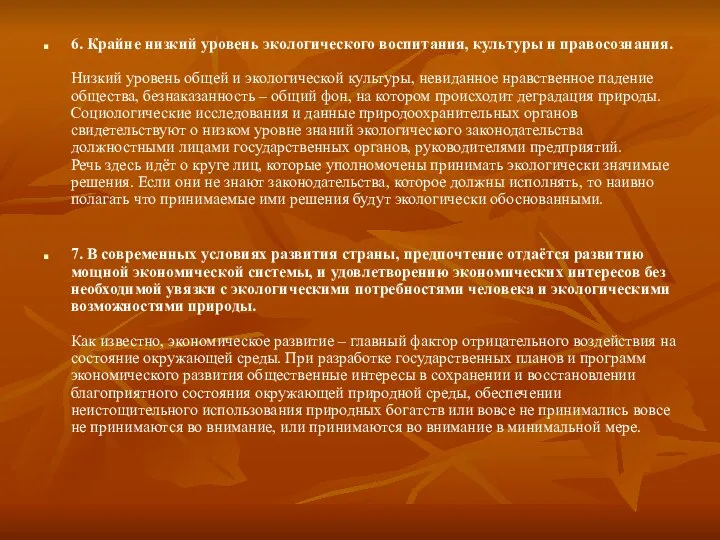 6. Крайне низкий уровень экологического воспитания, культуры и правосознания.

Низкий уровень общей и экологической культуры, невиданное нравственное падение общества, безнаказанность – общий фон, на котором происходит деградация природы. Социологические исследования и данные природоохранительных органов свидетельствуют о низком уровне знаний экологического законодательства должностными лицами государственных органов, руководителями предприятий. Речь здесь идёт о круге лиц, которые уполномочены принимать экологически значимые решения. Если они не знают законодательства, которое должны исполнять, то наивно полагать что принимаемые ими решения будут экологически обоснованными.

7. В современных условиях развития страны, предпочтение отдаётся развитию мощной экономической системы, и удовлетворению экономических интересов без необходимой увязки с экологическими потребностями человека и экологическими возможностями природы.

Как известно, экономическое развитие – главный фактор отрицательного воздействия на состояние окружающей среды. При разработке государственных планов и программ экономического развития общественные интересы в сохранении и восстановлении благоприятного состояния окружающей природной среды, обеспечении неистощительного использования природных богатств или вовсе не принимались вовсе не принимаются во внимание, или принимаются во внимание в минимальной мере.